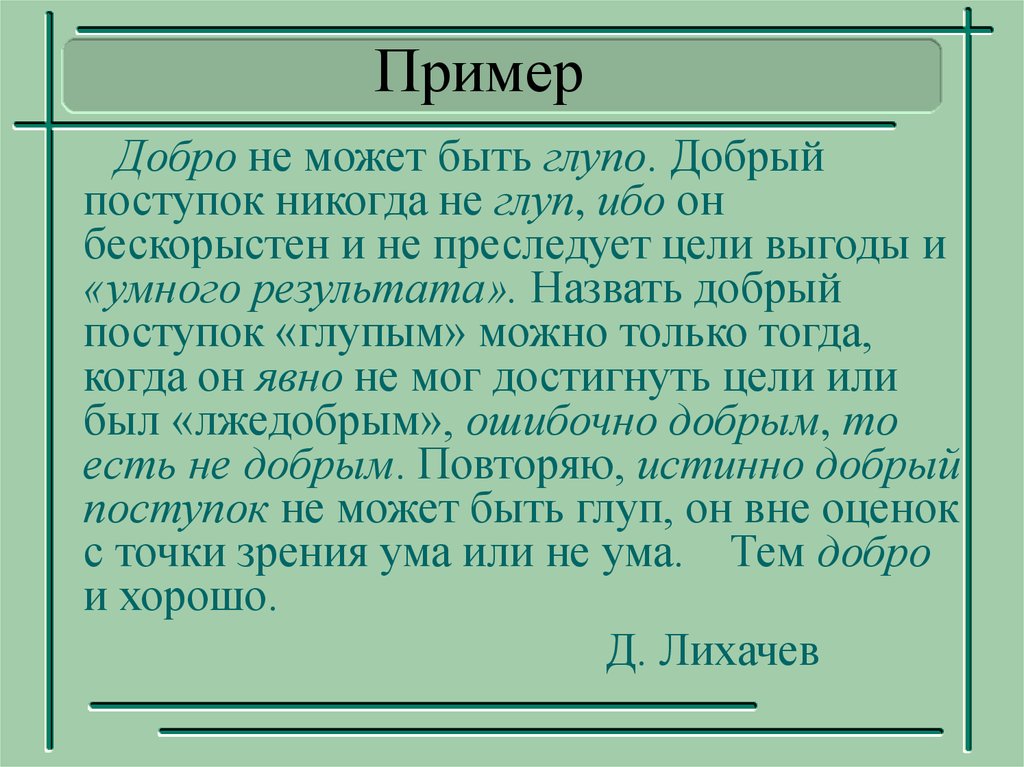 Пример

Добро не может быть глупо. Добрый поступок никогда не глуп, ибо он бескорыстен и не преследует цели выгоды и «умного результата». Назвать добрый поступок «глупым» можно только тогда, когда он явно не мог достигнуть цели или был «лжедобрым», ошибочно добрым, то есть не добрым. Повторяю, истинно добрый поступок не может быть глуп, он вне оценок с точки зрения ума или не ума. Тем добро и хорошо.

Д. Лихачев